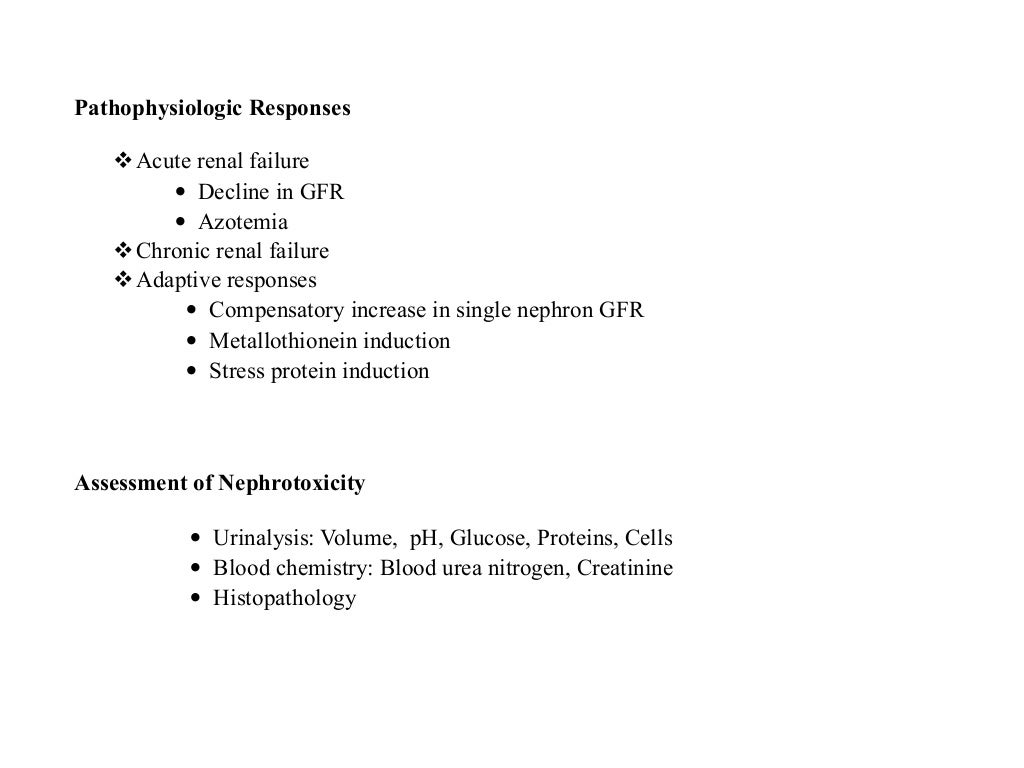 Pathophysiologic Responses

❖ Acute renal failure
• Decline in GFR
• Azotemia
❖ Chronic renal failure
❖ Adaptive responses
• Compensatory increase in single nephron GFR
• Metallothionein induction
• Stress protein induction

Assessment of Nephrotoxicity

• Urinalysis: Volume, pH, Glucose, Proteins, Cells
• Blood chemistry: Blood urea nitrogen, Creatinine
• Histopathology